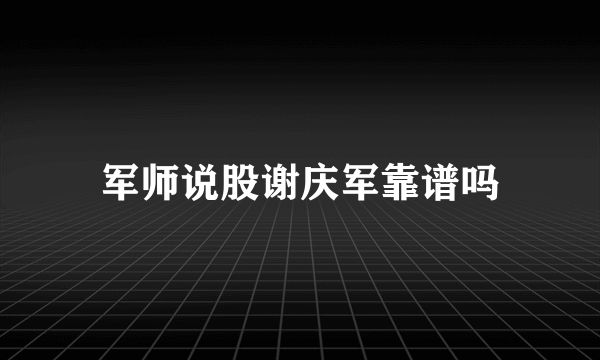 军师说股谢庆军靠谱吗